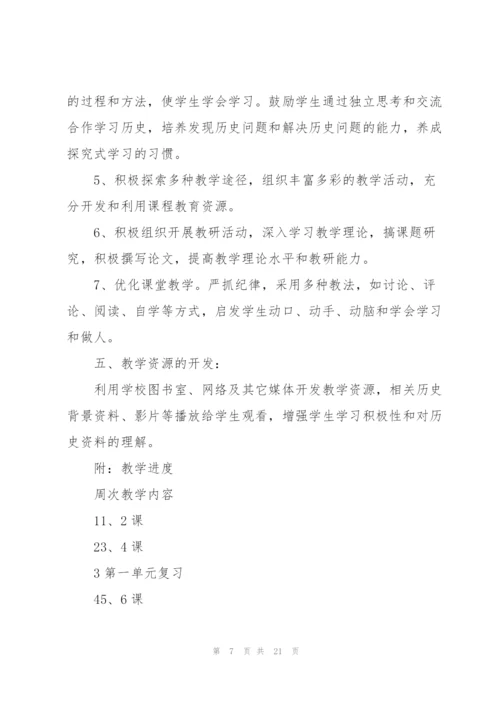 的过程和方法，使学生学会学习。鼓励学生通过独立思考和交流合作学习历史，培养发现历史问题和解决历史问题的能力，养成探究式学习的习惯。

5、积极探索多种教学途径，组织丰富多彩的教学活动，充分开发和利用课程教育资源。

6、积极组织开展教研活动，深入学习教学理论，搞课题研究，积极撰写论文，提高教学理论水平和教研能力。

7、优化课堂教学。严抓纪律，采用多种教法，如讨论、评论、阅读、自学等方式，启发学生动口、动手、动脑和学会学习和做人。

五、教学资源的开发：

利用学校图书室、网络及其它媒体开发教学资源，相关历史背景资料、影片等播放给学生观看，增强学生学习积极性和对历史资料的理解。

附：教学进度

周次教学内容

11、2 课

23、4 课

3 第一单元复习

45、6 课

第 7 页 共 21 页